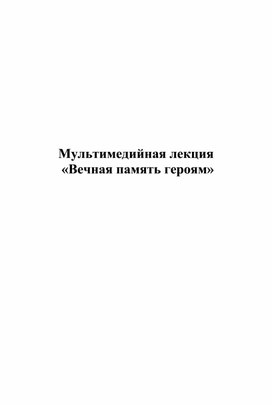 Мультимедийная лекция
«Вечная память героям»